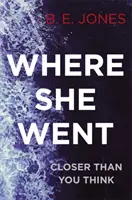 B. E. JONES

WHERE SHE WENT

CLOSER THAN YOU THINK